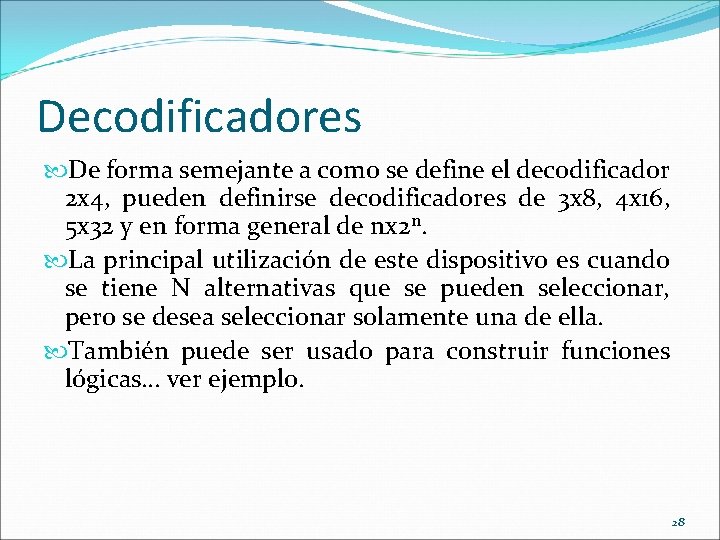 Decodificadores

De forma semejante a como se define el decodificador 2x4, pueden definirse decodificadores de 3x8, 4x16, 5x32 y en forma general de $nx2^n$.

La principal utilización de este dispositivo es cuando se tiene N alternativas que se pueden seleccionar, pero se desea seleccionar solamente una de ella.

También puede ser usado para construir funciones lógicas... ver ejemplo.

28